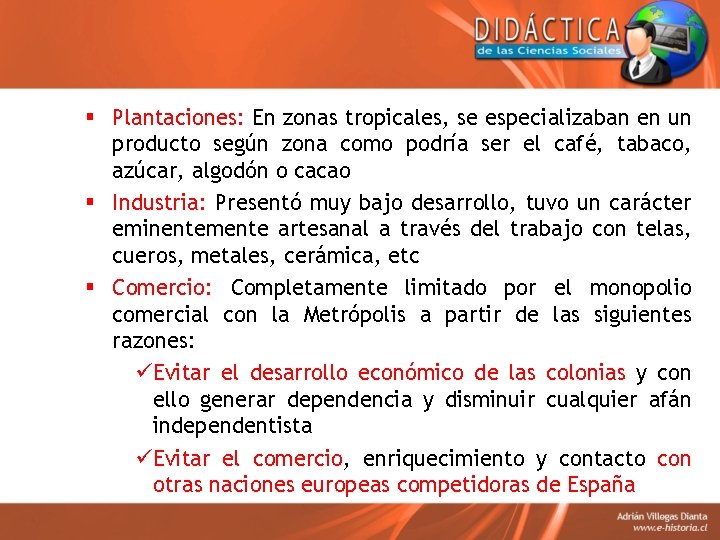 DIDÁCTICA
de las Ciencias Sociales

▪ Plantaciones: En zonas tropicales, se especializaban en un producto según zona como podría ser el café, tabaco, azúcar, algodón o cacao

▪ Industria: Presentó muy bajo desarrollo, tuvo un carácter eminentemente artesanal a través del trabajo con telas, cueros, metales, cerámica, etc

▪ Comercio: Completamente limitado por el monopolio comercial con la Metrópolis a partir de las siguientes razones:

✓Evitar el desarrollo económico de las colonias y con ello generar dependencia y disminuir cualquier afán independentista

✓Evitar el comercio, enriquecimiento y contacto con otras naciones europeas competidoras de España

Adrián Villegas Dianta
www.e-historia.cl